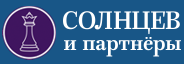 СОЛНЦЕВ
и партнёры